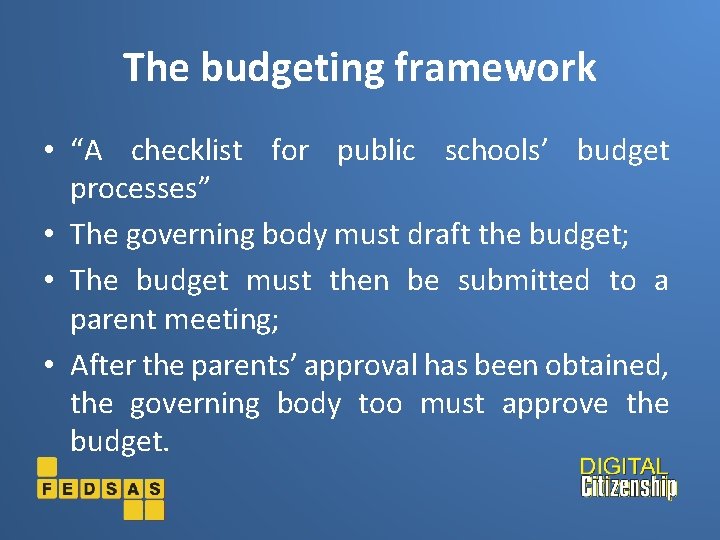 The budgeting framework

• “A checklist for public schools’ budget processes”
• The governing body must draft the budget;
• The budget must then be submitted to a parent meeting;
• After the parents’ approval has been obtained, the governing body too must approve the budget.

FEDSAS

DIGITAL Citizenship